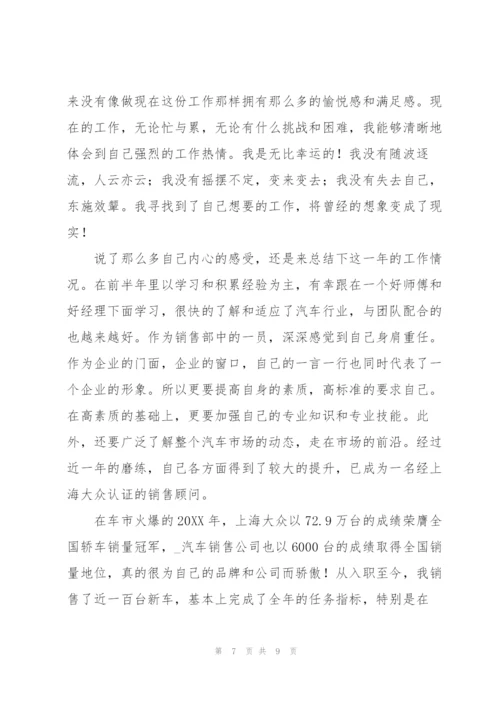 来没有像做现在这份工作那样拥有那么多的愉悦感和满足感。现在的工作，无论忙与累，无论有什么挑战和困难，我能够清晰地体会到自己强烈的工作热情。我是无比幸运的！我没有随波逐流，人云亦云；我没有摇摆不定，变来变去；我没有失去自己，东施效颦。我寻找到了自己想要的工作，将曾经的想象变成了现实！

说了那么多自己内心的感受，还是来总结下这一年的工作情况。在前半年里以学习和积累经验为主，有幸跟在一个好师傅和好经理下面学习，很快的了解和适应了汽车行业，与团队配合的也越来越好。作为销售部中的一员，深深感觉到自己身肩重任。作为企业的门面，企业的窗口，自己的一言一行也同时代表了一个企业的形象。所以更要提高自身的素质，高标准的要求自己。在高素质的基础上，更要加强自己的专业知识和专业技能。此外，还要广泛了解整个汽车市场的动态，走在市场的前沿。经过近一年的磨练，自己各方面得到了较大的提升，已成为一名经上海大众认证的销售顾问。

在车市火爆的20XX年，上海大众以72.9万台的成绩荣膺全国轿车销量冠军，_汽车销售公司也以6000台的成绩取得全国销量地位，真的很为自己的品牌和公司而骄傲！从入职至今，我销售了近一百台新车，基本上完成了全年的任务指标，特别是在

第 7 页 共 9 页